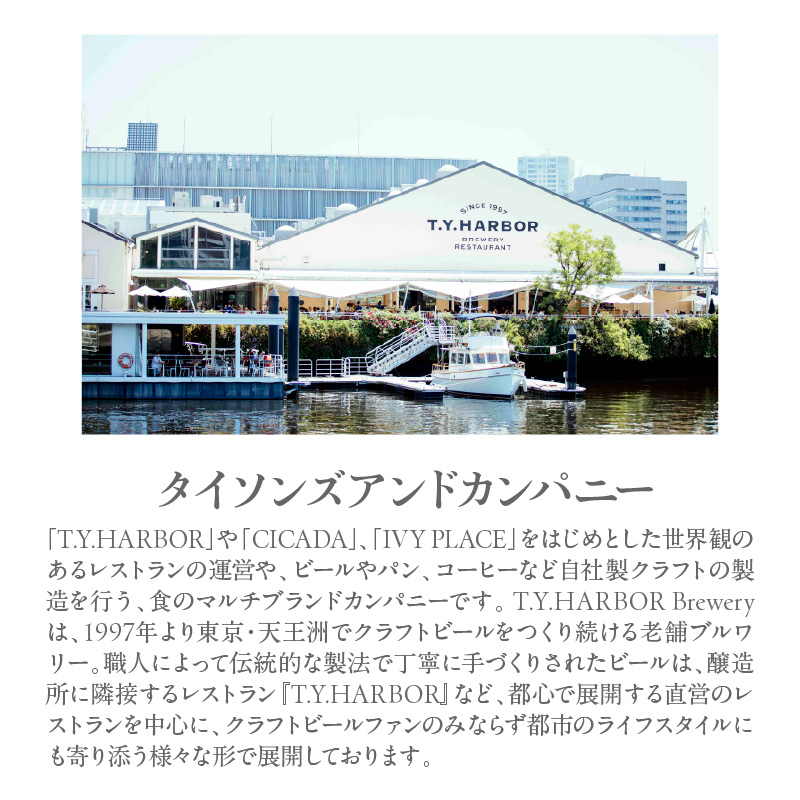 SINCE 1997
T.Y.HARBOR
BREWERY
RESTAURANT

タイソンズアンドカンパニー

「T.Y.HARBOR」や「CICADA」、「IVY PLACE」をはじめとした世界観のあるレストランの運営や、ビールやパン、コーヒーなど自社製クラフトの製造を行う、食のマルチブランドカンパニーです。T.Y.HARBOR Breweryは、1997年より東京・天王洲でクラフトビールをつくり続ける老舗ブルワリー。職人によって伝統的な製法で丁寧に手づくりされたビールは、醸造所に隣接するレストラン『T.Y.HARBOR』など、都心で展開する直営のレストランを中心に、クラフトビールファンのみならず都市のライフスタイルにも寄り添う様々な形で展開しております。